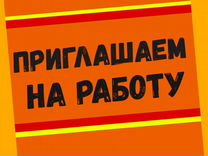 ПРИГЛАШАЕМ НА РАБОТУ